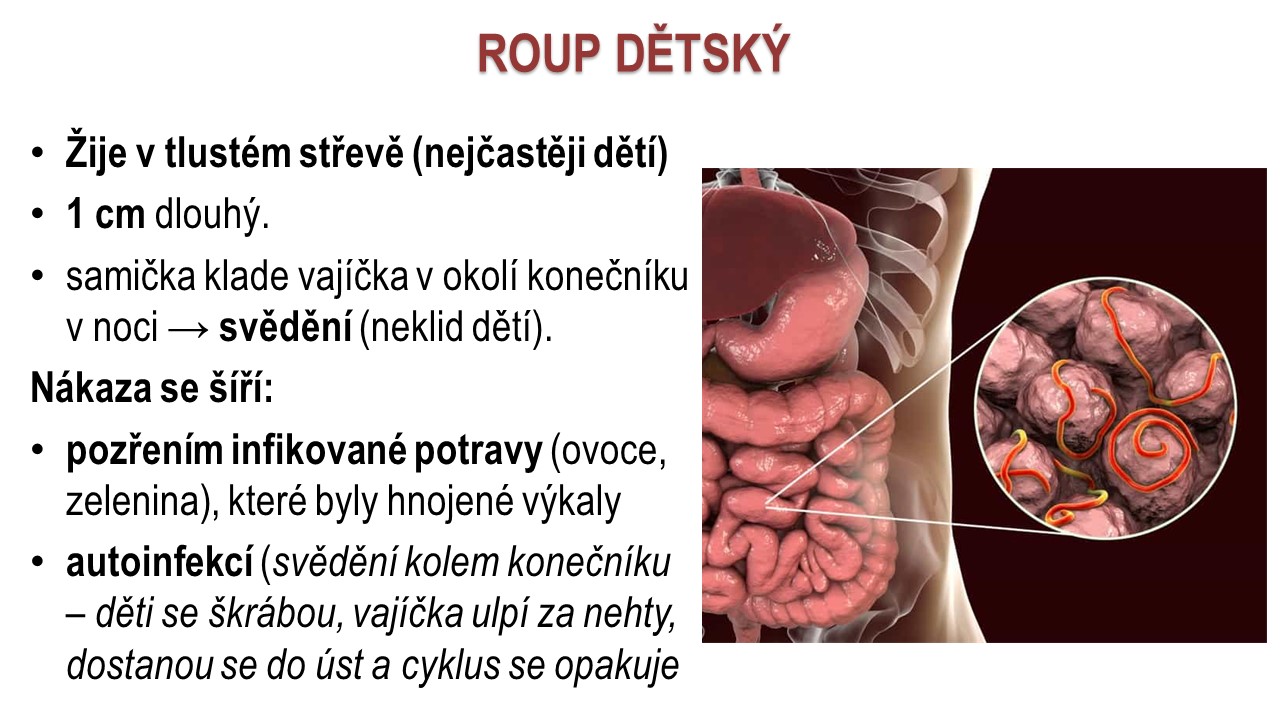 ROUP DĚTSKÝ

• Žije v tlustém střevě (nejčastěji dětí)
• 1 cm dlouhý.
• samička klade vajíčka v okolí konečníku v noci → svědění (neklid dětí).

Nákaza se šíří:

• pozřením infikované potravy (ovoce, zelenina), které byly hnojené výkaly
• autoinfekcí (svědění kolem konečníku – děti se škrábou, vajíčka ulpí za nehty, dostanou se do úst a cyklus se opakuje